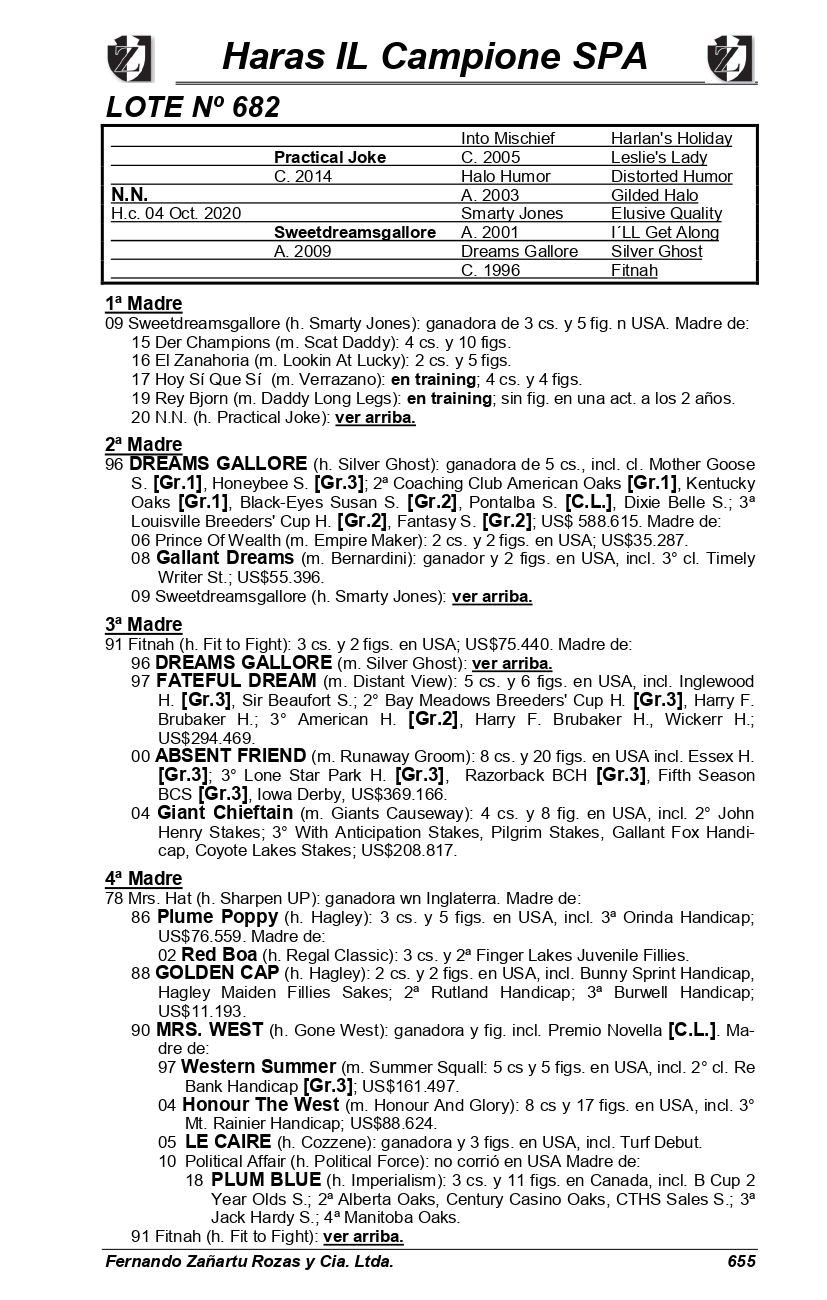 Haras IL Campione SPA

LOTE Nº 682

| | | | |
|---|---|---|---|
| | | Into Mischief | Harlan's Holiday |
| | Practical Joke | C. 2005 | Leslie's Lady |
| | C. 2014 | Halo Humor | Distorted Humor |
| N.N. | | A. 2003 | Gilded Halo |
| H.c. 04 Oct. 2020 | | Smarty Jones | Elusive Quality |
| | Sweetdreamsgallore | A. 2001 | I´LL Get Along |
| | A. 2009 | Dreams Gallore | Silver Ghost |
| | | C. 1996 | Fitnah |

1ª Madre
09 Sweetdreamsgallore (h. Smarty Jones): ganadora de 3 cs. y 5 fig. n USA. Madre de:
15 Der Champions (m. Scat Daddy): 4 cs. y 10 figs.
16 El Zanahoria (m. Lookin At Lucky): 2 cs. y 5 figs.
17 Hoy Sí Que Sí (m. Verrazano): en training; 4 cs. y 4 figs.
19 Rey Bjorn (m. Daddy Long Legs): en training; sin fig. en una act. a los 2 años.
20 N.N. (h. Practical Joke): ver arriba.

2ª Madre
96 DREAMS GALLORE (h. Silver Ghost): ganadora de 5 cs., incl. cl. Mother Goose S. [Gr.1], Honeybee S. [Gr.3]; 2ª Coaching Club American Oaks [Gr.1], Kentucky Oaks [Gr.1], Black-Eyes Susan S. [Gr.2], Pontalba S. [C.L.], Dixie Belle S.; 3ª Louisville Breeders' Cup H. [Gr.2], Fantasy S. [Gr.2]; US$ 588.615. Madre de:
06 Prince Of Wealth (m. Empire Maker): 2 cs. y 2 figs. en USA; US$35.287.
08 Gallant Dreams (m. Bernardini): ganador y 2 figs. en USA, incl. 3° cl. Timely Writer St.; US$55.396.
09 Sweetdreamsgallore (h. Smarty Jones): ver arriba.

3ª Madre
91 Fitnah (h. Fit to Fight): 3 cs. y 2 figs. en USA; US$75.440. Madre de:
96 DREAMS GALLORE (m. Silver Ghost): ver arriba.
97 FATEFUL DREAM (m. Distant View): 5 cs. y 6 figs. en USA, incl. Inglewood H. [Gr.3], Sir Beaufort S.; 2° Bay Meadows Breeders' Cup H. [Gr.3], Harry F. Brubaker H.; 3° American H. [Gr.2], Harry F. Brubaker H., Wickerr H.; US$294.469.
00 ABSENT FRIEND (m. Runaway Groom): 8 cs. y 20 figs. en USA incl. Essex H. [Gr.3]; 3° Lone Star Park H. [Gr.3], Razorback BCH [Gr.3], Fifth Season BCS [Gr.3], Iowa Derby, US$369.166.
04 Giant Chieftain (m. Giants Causeway): 4 cs. y 8 fig. en USA, incl. 2° John Henry Stakes; 3° With Anticipation Stakes, Pilgrim Stakes, Gallant Fox Handicap, Coyote Lakes Stakes; US$208.817.

4ª Madre
78 Mrs. Hat (h. Sharpen UP): ganadora wn Inglaterra. Madre de:
86 Plume Poppy (h. Hagley): 3 cs. y 5 figs. en USA, incl. 3ª Orinda Handicap; US$76.559. Madre de:
02 Red Boa (h. Regal Classic): 3 cs. y 2ª Finger Lakes Juvenile Fillies.
88 GOLDEN CAP (h. Hagley): 2 cs. y 2 figs. en USA, incl. Bunny Sprint Handicap, Hagley Maiden Fillies Sakes; 2ª Rutland Handicap; 3ª Burwell Handicap; US$11.193.
90 MRS. WEST (h. Gone West): ganadora y fig. incl. Premio Novella [C.L.]. Madre de:
97 Western Summer (m. Summer Squall: 5 cs y 5 figs. en USA, incl. 2° cl. Re Bank Handicap [Gr.3]; US$161.497.
04 Honour The West (m. Honour And Glory): 8 cs y 17 figs. en USA, incl. 3° Mt. Rainier Handicap; US$88.624.
05 LE CAIRE (h. Cozzene): ganadora y 3 figs. en USA, incl. Turf Debut.
10 Political Affair (h. Political Force): no corrió en USA Madre de:
18 PLUM BLUE (h. Imperialism): 3 cs. y 11 figs. en Canada, incl. B Cup 2 Year Olds S.; 2ª Alberta Oaks, Century Casino Oaks, CTHS Sales S.; 3ª Jack Hardy S.; 4ª Manitoba Oaks.
91 Fitnah (h. Fit to Fight): ver arriba.

Fernando Zañartu Rozas y Cia. Ltda. 655